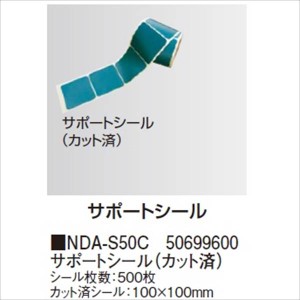 サポートシール
（カット済）

サポートシール

■NDA-S50C　50699600
サポートシール（カット済）
シール枚数：500枚
カット済シール：100×100mm